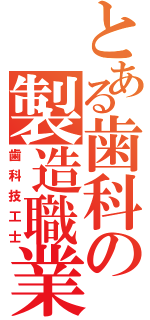 とある歯科の製造職業
歯科技工士